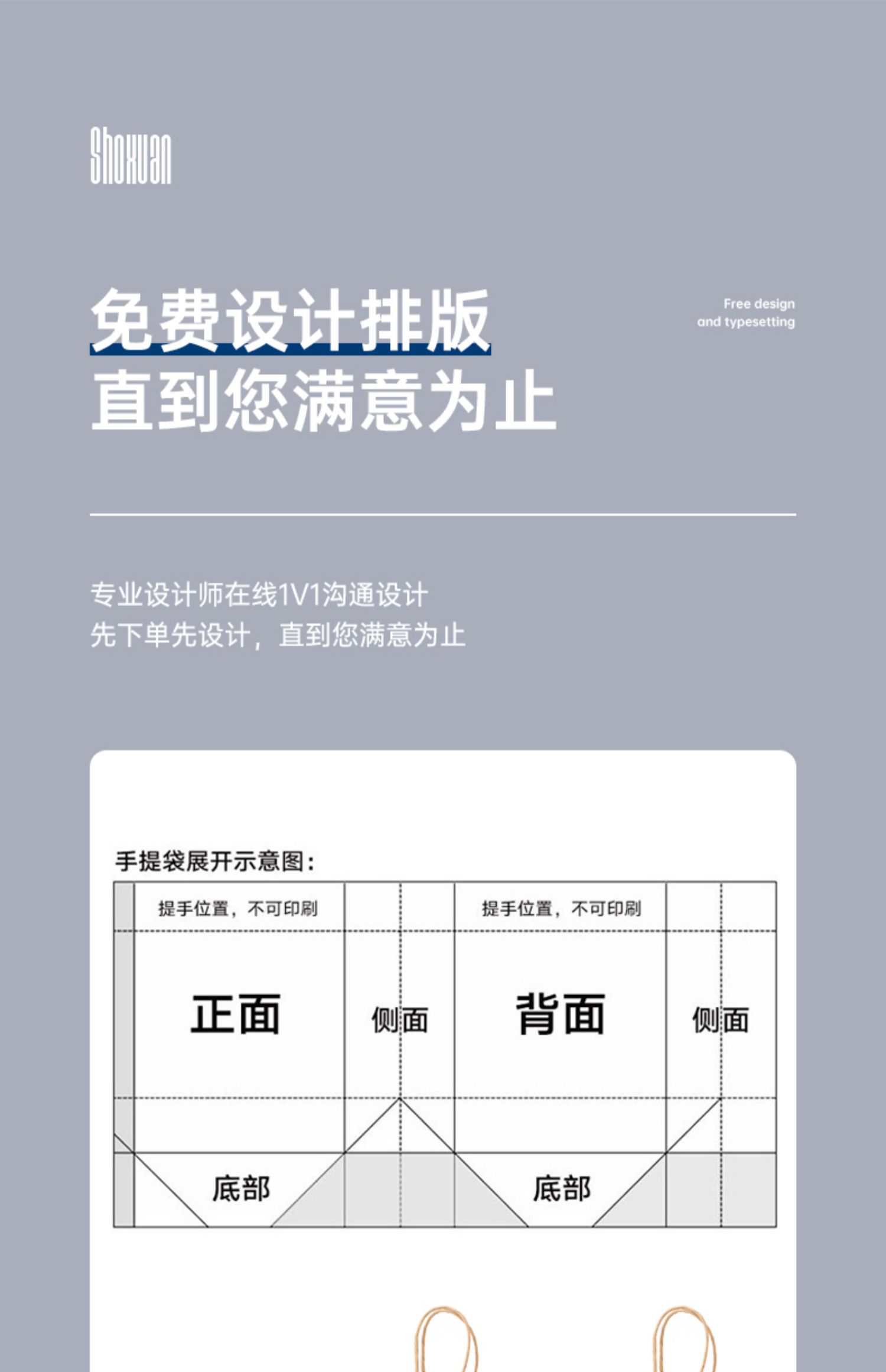 Shoxuan

免费设计排版
直到您满意为止

Free design
and typesetting

专业设计师在线1V1沟通设计
先下单先设计，直到您满意为止

手提袋展开示意图：

提手位置，不可印刷

提手位置，不可印刷

正面

侧面

背面

侧面

底部

底部